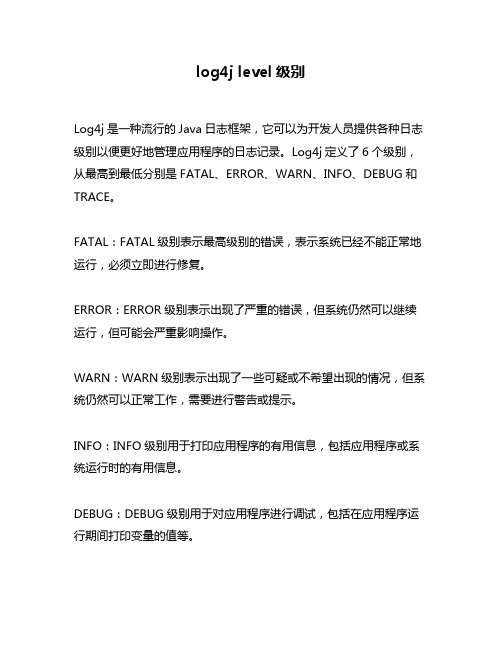 log4j level 级别

Log4j 是一种流行的 Java 日志框架，它可以为开发人员提供各种日志级别以便更好地管理应用程序的日志记录。Log4j 定义了 6 个级别，从最高到最低分别是 FATAL、ERROR、WARN、INFO、DEBUG 和 TRACE。

FATAL：FATAL 级别表示最高级别的错误，表示系统已经不能正常地运行，必须立即进行修复。

ERROR：ERROR 级别表示出现了严重的错误，但系统仍然可以继续运行，但可能会严重影响操作。

WARN：WARN 级别表示出现了一些可疑或不希望出现的情况，但系统仍然可以正常工作，需要进行警告或提示。

INFO：INFO 级别用于打印应用程序的有用信息，包括应用程序或系统运行时的有用信息。

DEBUG：DEBUG 级别用于对应用程序进行调试，包括在应用程序运行期间打印变量的值等。